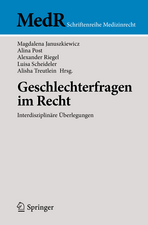 MedR Schriftenreihe Medizinrecht

Magdalena Januszkiewicz
Alina Post
Alexander Riegel
Luisa Scheideler
Alisha Treutlein Hrsg.

Geschlechterfragen im Recht

Interdisziplinäre Überlegungen

Springer